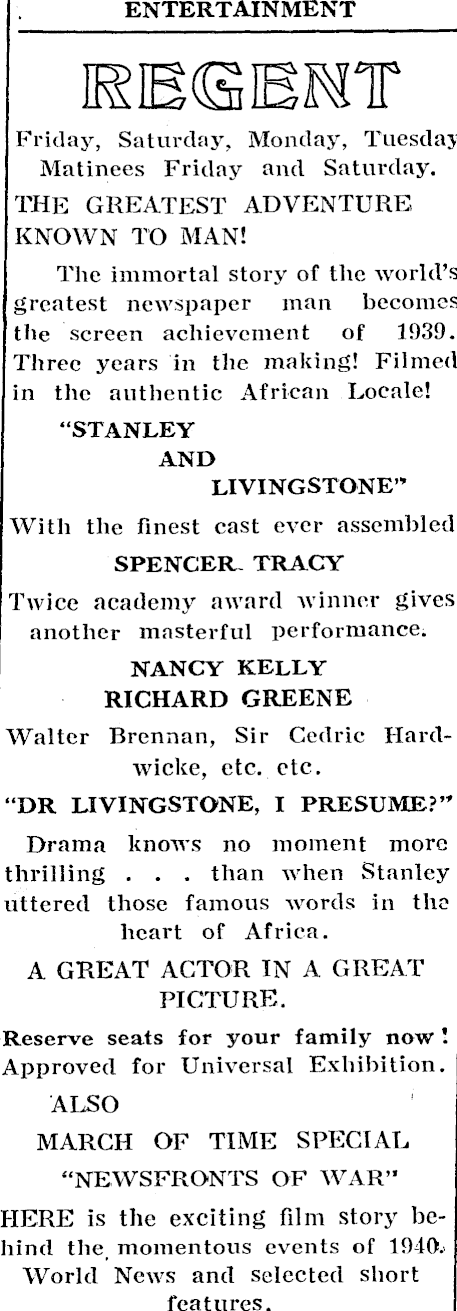 ENTERTAINMENT

REGENT

Friday, Saturday, Monday, Tuesday
Matinees Friday and Saturday.

THE GREATEST ADVENTURE KNOWN TO MAN!

The immortal story of the world's greatest newspaper man becomes the screen achievement of 1939. Three years in the making! Filmed in the authentic African Locale!

"STANLEY
AND
LIVINGSTONE"

With the finest cast ever assembled

SPENCER TRACY

Twice academy award winner gives another masterful performance.

NANCY KELLY
RICHARD GREENE

Walter Brennan, Sir Cedric Hardwicke, etc. etc.

"DR LIVINGSTONE, I PRESUME?"

Drama knows no moment more thrilling . . . than when Stanley uttered those famous words in the heart of Africa.

A GREAT ACTOR IN A GREAT PICTURE.

Reserve seats for your family now!
Approved for Universal Exhibition.

ALSO

MARCH OF TIME SPECIAL
"NEWSFRONTS OF WAR"

HERE is the exciting film story behind the momentous events of 1940.
World News and selected short features.